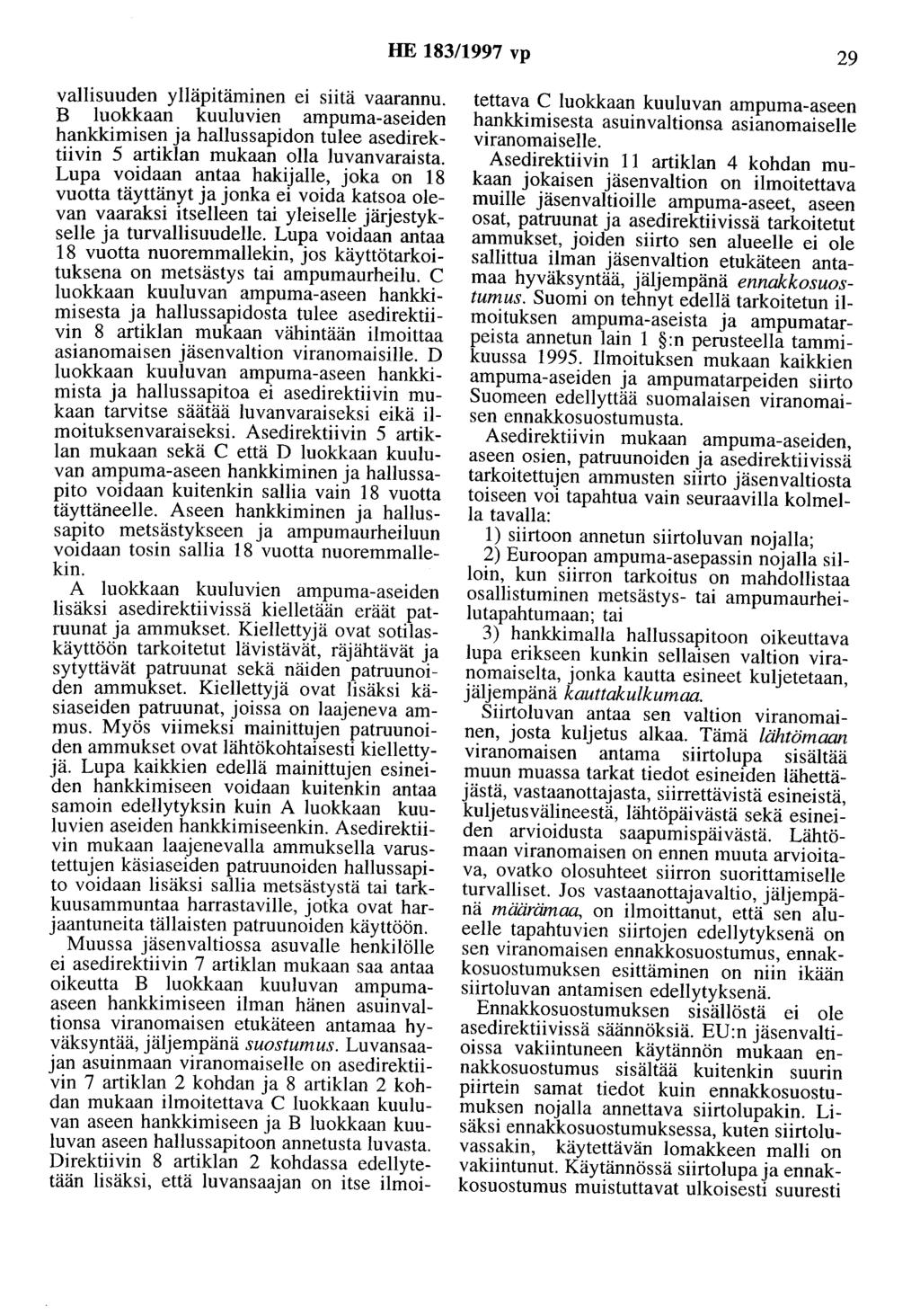 HE 183/1997 vp 29

vallisuuden ylläpitäminen ei siitä vaarannu. B luokkaan kuuluvien ampuma-aseiden hankkimisen ja hallussapidon tulee asedirektiivin 5 artiklan mukaan olla luvanvaraista. Lupa voidaan antaa hakijalle, joka on 18 vuotta täyttänyt ja jonka ei voida katsoa olevan vaaraksi itselleen tai yleiselle järjestykselle ja turvallisuudelle. Lupa voidaan antaa 18 vuotta nuoremmallekin, jos käyttötarkoituksena on metsästys tai ampumaurheilu. C luokkaan kuuluvan ampuma-aseen hankkimisesta ja hallussapidosta tulee asedirektiivin 8 artiklan mukaan vähintään ilmoittaa asianomaisen jäsenvaltion viranomaisille. D luokkaan kuuluvan ampuma-aseen hankkimista ja hallussapitoa ei asedirektiivin mukaan tarvitse säätää luvanvaraiseksi eikä ilmoituksenvaraiseksi. Asedirektiivin 5 artiklan mukaan sekä C että D luokkaan kuuluvan ampuma-aseen hankkiminen ja hallussapito voidaan kuitenkin sallia vain 18 vuotta täyttäneelle. Aseen hankkiminen ja hallussapito metsästykseen ja ampumaurheiluun voidaan tosin sallia 18 vuotta nuoremmallekin.

A luokkaan kuuluvien ampuma-aseiden lisäksi asedirektiivissä kielletään eräät patruunat ja ammukset. Kiellettyjä ovat sotilaskäyttöön tarkoitetut lävistävät, räjähtävät ja sytyttävät patruunat sekä näiden patruunoiden ammukset. Kiellettyjä ovat lisäksi käsiaseiden patruunat, joissa on laajeneva ammus. Myös viimeksi mainittujen patruunoiden ammukset ovat lähtökohtaisesti kiellettyjä. Lupa kaikkien edellä mainittujen esineiden hankkimiseen voidaan kuitenkin antaa samoin edellytyksin kuin A luokkaan kuuluvien aseiden hankkimiseenkin. Asedirektiivin mukaan laajenevalla ammuksella varustettujen käsiaseiden patruunoiden hallussapito voidaan lisäksi sallia metsästystä tai tarkkuusammuntaa harrastaville, jotka ovat harjaantuneita tällaisten patruunoiden käyttöön.

Muussa jäsenvaltiossa asuvalle henkilölle ei asedirektiivin 7 artiklan mukaan saa antaa oikeutta B luokkaan kuuluvan ampuma-aseen hankkimiseen ilman hänen asuinvaltionsa viranomaisen etukäteen antamaa hyväksyntää, jäljempänä suostumus. Luvansaajan asuinmaan viranomaiselle on asedirektiivin 7 artiklan 2 kohdan ja 8 artiklan 2 kohdan mukaan ilmoitettava C luokkaan kuuluvan aseen hankkimiseen ja B luokkaan kuuluvan aseen hallussapitoon annetusta luvasta. Direktiivin 8 artiklan 2 kohdassa edellytetään lisäksi, että luvansaajan on itse ilmoitettava C luokkaan kuuluvan ampuma-aseen hankkimisesta asuinvaltionsa asianomaiselle viranomaiselle.

Asedirektiivin 11 artiklan 4 kohdan mukaan jokaisen jäsenvaltion on ilmoitettava muille jäsenvaltioille ampuma-aseet, aseen osat, patruunat ja asedirektiivissä tarkoitetut ammukset, joiden siirto sen alueelle ei ole sallittua ilman jäsenvaltion etukäteen antamaa hyväksyntää, jäljempänä ennakkosuostumus. Suomi on tehnyt edellä tarkoitetun ilmoituksen ampuma-aseista ja ampumatarpeista annetun lain 1 §:n perusteella tammikuussa 1995. Ilmoituksen mukaan kaikkien ampuma-aseiden ja ampumatarpeiden siirto Suomeen edellyttää suomalaisen viranomaisen ennakkosuostumusta.

Asedirektiivin mukaan ampuma-aseiden, aseen osien, patruunoiden ja asedirektiivissä tarkoitettujen ammusten siirto jäsenvaltiosta toiseen voi tapahtua vain seuraavilla kolmella tavalla:

1) siirtoon annetun siirtoluvan nojalla;

2) Euroopan ampuma-asepassin nojalla silloin, kun siirron tarkoitus on mahdollistaa osallistuminen metsästys- tai ampumaurheilutapahtumaan; tai

3) hankkimalla hallussapitoon oikeuttava lupa erikseen kunkin sellaisen valtion viranomaiselta, jonka kautta esineet kuljetetaan, jäljempänä kauttakulkumaa.

Siirtoluvan antaa sen valtion viranomainen, josta kuljetus alkaa. Tämä lähtömaan viranomaisen antama siirtolupa sisältää muun muassa tarkat tiedot esineiden lähettäjästä, vastaanottajasta, siirrettävistä esineistä, kuljetusvälineestä, lähtöpäivästä sekä esineiden arvioidusta saapumispäivästä. Lähtömaan viranomaisen on ennen muuta arvioitava, ovatko olosuhteet siirron suorittamiselle turvalliset. Jos vastaanottajavaltio, jäljempänä määrämaa, on ilmoittanut, että sen alueelle tapahtuvien siirtojen edellytyksenä on sen viranomaisen ennakkosuostumus, ennakkosuostumuksen esittäminen on niin ikään siirtoluvan antamisen edellytyksenä.

Ennakkosuostumuksen sisällöstä ei ole asedirektiivissä säännöksiä. EU:n jäsenvaltioissa vakiintuneen käytännön mukaan ennakkosuostumus sisältää kuitenkin suurin piirtein samat tiedot kuin ennakkosuostumuksen nojalla annettava siirtolupakin. Lisäksi ennakkosuostumuksessa, kuten siirtoluvassakin, käytettävän lomakkeen malli on vakiintunut. Käytännössä siirtolupa ja ennakkosuostumus muistuttavat ulkoisesti suuresti